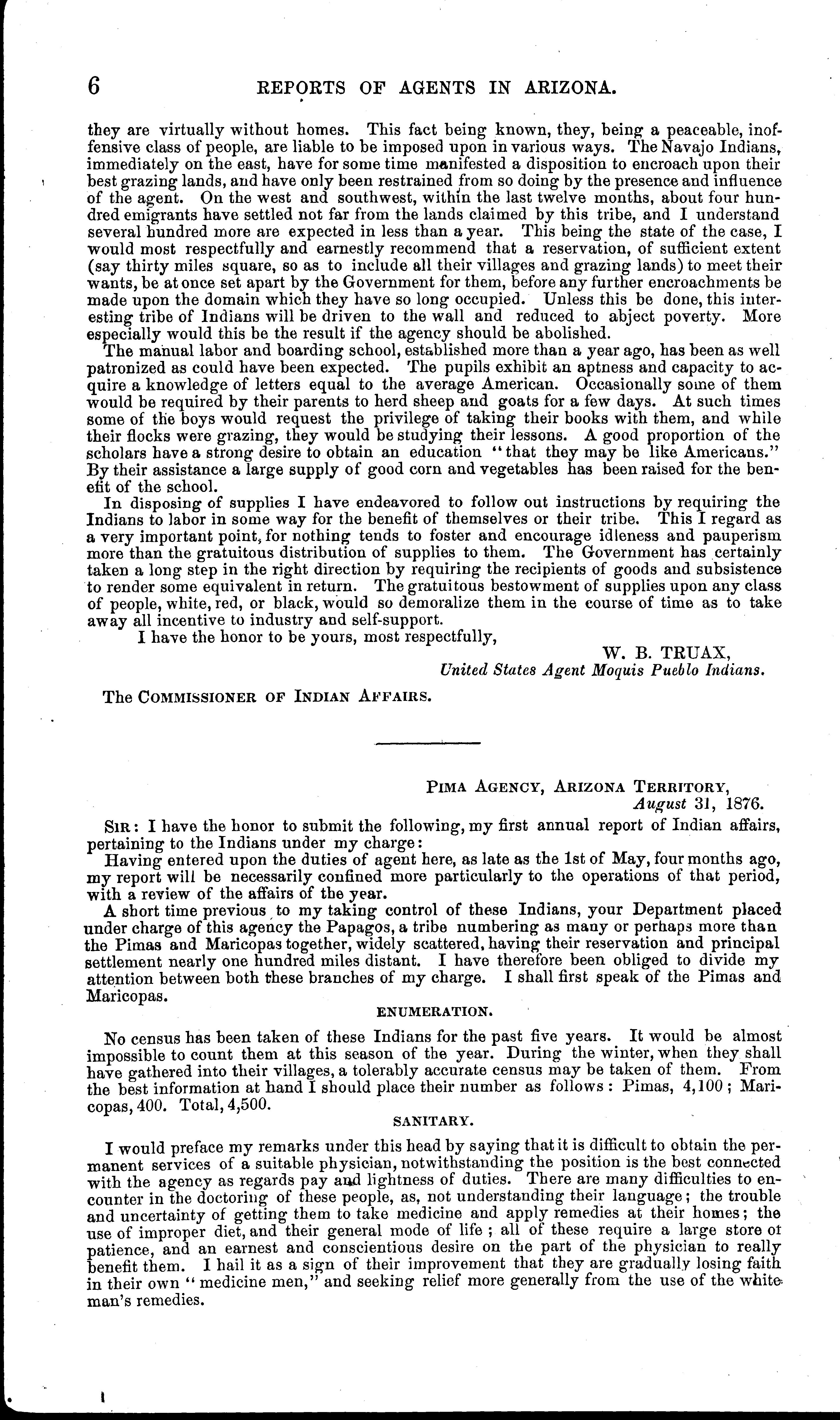 6 REPORTS OF AGENTS IN ARIZONA.

they are virtually without homes. This fact being known, they, being a peaceable, inoffensive class of people, are liable to be imposed upon in various ways. The Navajo Indians, immediately on the east, have for some time manifested a disposition to encroach upon their best grazing lands, and have only been restrained from so doing by the presence and influence of the agent. On the west and southwest, within the last twelve months, about four hundred emigrants have settled not far from the lands claimed by this tribe, and I understand several hundred more are expected in less than a year. This being the state of the case, I would most respectfully and earnestly recommend that a reservation, of sufficient extent (say thirty miles square, so as to include all their villages and grazing lands) to meet their wants, be at once set apart by the Government for them, before any further encroachments be made upon the domain which they have so long occupied. Unless this be done, this interesting tribe of Indians will be driven to the wall and reduced to abject poverty. More especially would this be the result if the agency should be abolished.

The manual labor and boarding school, established more than a year ago, has been as well patronized as could have been expected. The pupils exhibit an aptness and capacity to acquire a knowledge of letters equal to the average American. Occasionally some of them would be required by their parents to herd sheep and goats for a few days. At such times some of the boys would request the privilege of taking their books with them, and while their flocks were grazing, they would be studying their lessons. A good proportion of the scholars have a strong desire to obtain an education "that they may be like Americans." By their assistance a large supply of good corn and vegetables has been raised for the benefit of the school.

In disposing of supplies I have endeavored to follow out instructions by requiring the Indians to labor in some way for the benefit of themselves or their tribe. This I regard as a very important point, for nothing tends to foster and encourage idleness and pauperism more than the gratuitous distribution of supplies to them. The Government has certainly taken a long step in the right direction by requiring the recipients of goods and subsistence to render some equivalent in return. The gratuitous bestowment of supplies upon any class of people, white, red, or black, would so demoralize them in the course of time as to take away all incentive to industry and self-support.

I have the honor to be yours, most respectfully,

W. B. TRUAX,
United States Agent Moquis Pueblo Indians.

The COMMISSIONER OF INDIAN AFFAIRS.

PIMA AGENCY, ARIZONA TERRITORY,
August 31, 1876.

SIR: I have the honor to submit the following, my first annual report of Indian affairs, pertaining to the Indians under my charge:

Having entered upon the duties of agent here, as late as the 1st of May, four months ago, my report will be necessarily confined more particularly to the operations of that period, with a review of the affairs of the year.

A short time previous to my taking control of these Indians, your Department placed under charge of this agency the Papagos, a tribe numbering as many or perhaps more than the Pimas and Maricopas together, widely scattered, having their reservation and principal settlement nearly one hundred miles distant. I have therefore been obliged to divide my attention between both these branches of my charge. I shall first speak of the Pimas and Maricopas.

ENUMERATION.

No census has been taken of these Indians for the past five years. It would be almost impossible to count them at this season of the year. During the winter, when they shall have gathered into their villages, a tolerably accurate census may be taken of them. From the best information at hand I should place their number as follows: Pimas, 4,100; Maricopas, 400. Total, 4,500.

SANITARY.

I would preface my remarks under this head by saying that it is difficult to obtain the permanent services of a suitable physician, notwithstanding the position is the best connected with the agency as regards pay and lightness of duties. There are many difficulties to encounter in the doctoring of these people, as, not understanding their language; the trouble and uncertainty of getting them to take medicine and apply remedies at their homes; the use of improper diet, and their general mode of life; all of these require a large store of patience, and an earnest and conscientious desire on the part of the physician to really benefit them. I hail it as a sign of their improvement that they are gradually losing faith in their own "medicine men," and seeking relief more generally from the use of the white man's remedies.